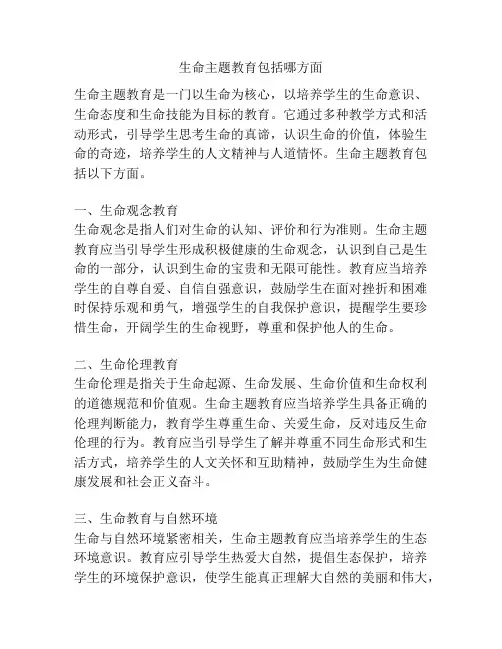 生命主题教育包括哪方面

生命主题教育是一门以生命为核心，以培养学生的生命意识、生命态度和生命技能为目标的教育。它通过多种教学方式和活动形式，引导学生思考生命的真谛，认识生命的价值，体验生命的奇迹，培养学生的人文精神与人道情怀。生命主题教育包括以下方面。

一、生命观念教育
生命观念是指人们对生命的认知、评价和行为准则。生命主题教育应当引导学生形成积极健康的生命观念，认识到自己是生命的一部分，认识到生命的宝贵和无限可能性。教育应当培养学生的自尊自爱、自信自强意识，鼓励学生在面对挫折和困难时保持乐观和勇气，增强学生的自我保护意识，提醒学生要珍惜生命，开阔学生的生命视野，尊重和保护他人的生命。

二、生命伦理教育
生命伦理是指关于生命起源、生命发展、生命价值和生命权利的道德规范和价值观。生命主题教育应当培养学生具备正确的伦理判断能力，教育学生尊重生命、关爱生命，反对违反生命伦理的行为。教育应当引导学生了解并尊重不同生命形式和生活方式，培养学生的人文关怀和互助精神，鼓励学生为生命健康发展和社会正义奋斗。

三、生命教育与自然环境
生命与自然环境紧密相关，生命主题教育应当培养学生的生态环境意识。教育应引导学生热爱大自然，提倡生态保护，培养学生的环境保护意识，使学生能真正理解大自然的美丽和伟大，